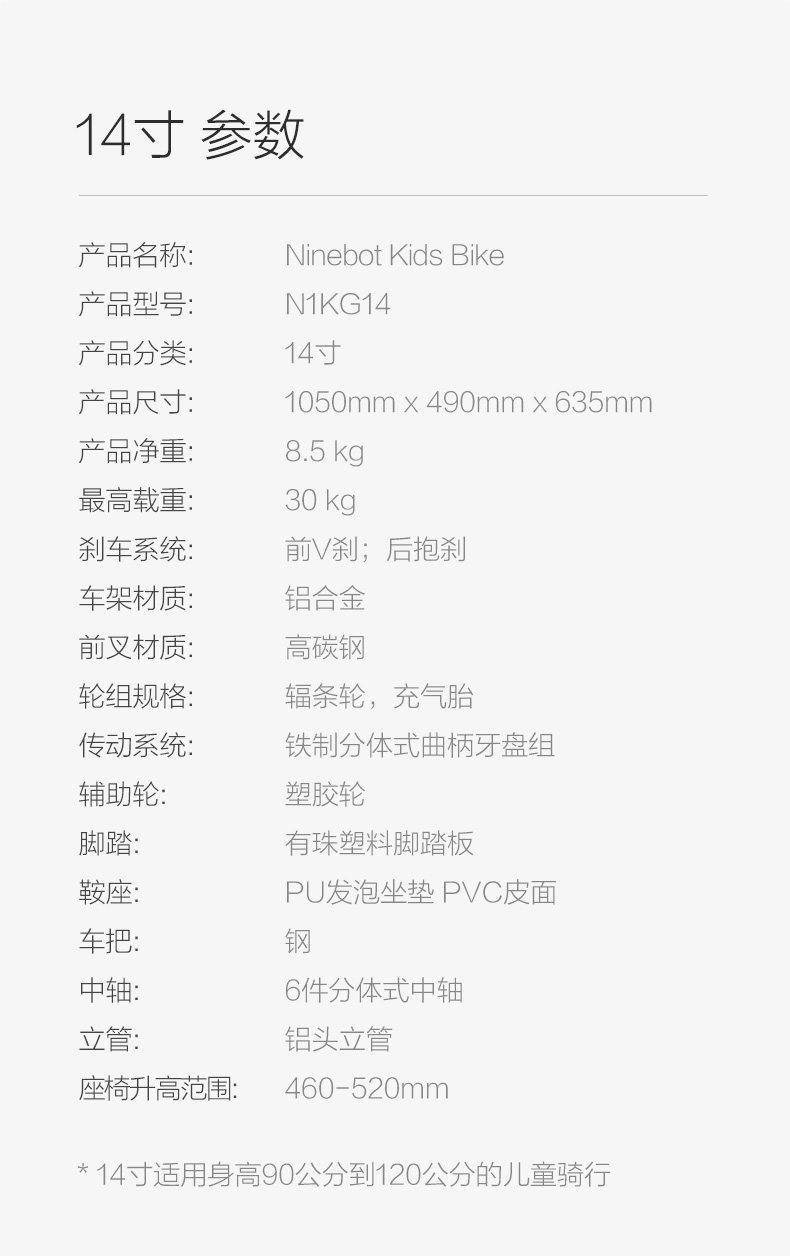 14寸 参数

产品名称: Ninebot Kids Bike
产品型号: N1KG14
产品分类: 14寸
产品尺寸: 1050mm x 490mm x 635mm
产品净重: 8.5 kg
最高载重: 30 kg
刹车系统: 前V刹；后抱刹
车架材质: 铝合金
前叉材质: 高碳钢
轮组规格: 辐条轮，充气胎
传动系统: 铁制分体式曲柄牙盘组
辅助轮: 塑胶轮
脚踏: 有珠塑料脚踏板
鞍座: PU发泡坐垫 PVC皮面
车把: 钢
中轴: 6件分体式中轴
立管: 铝头立管
座椅升高范围: 460-520mm

* 14寸适用身高90公分到120公分的儿童骑行